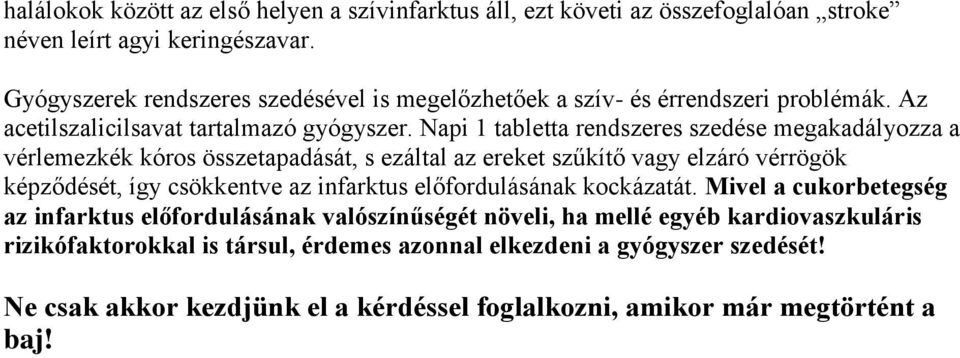 halálokok között az első helyen a szívinfarktus áll, ezt követi az összefoglalóan „stroke” néven leírt agyi keringészavar.

Gyógyszerek rendszeres szedésével is megelőzhetőek a szív- és érrendszeri problémák. Az acetilszalicilsavat tartalmazó gyógyszer. Napi 1 tabletta rendszeres szedése megakadályozza a vérlemezkék kóros összetapadását, s ezáltal az ereket szűkítő vagy elzáró vérrögök képződését, így csökkentve az infarktus előfordulásának kockázatát. Mivel a cukorbetegség az infarktus előfordulásának valószínűségét növeli, ha mellé egyéb kardiovaszkuláris rizikófaktorokkal is társul, érdemes azonnal elkezdeni a gyógyszer szedését!

Ne csak akkor kezdjünk el a kérdéssel foglalkozni, amikor már megtörtént a baj!